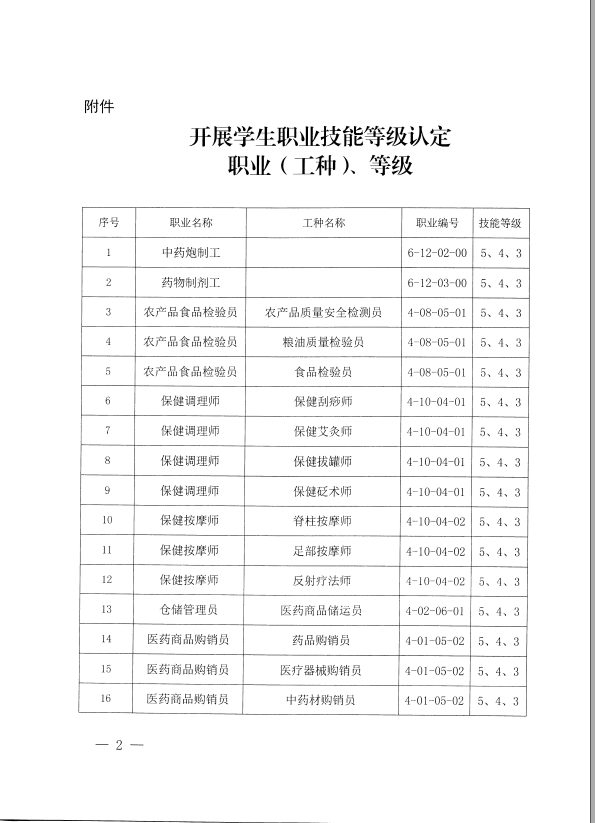 附件

开展学生职业技能等级认定
职业（工种）、等级

| 序号 | 职业名称 | 工种名称 | 职业编号 | 技能等级 |
|---|---|---|---|---|
| 1 | 中药炮制工 |  | 6-12-02-00 | 5、4、3 |
| 2 | 药物制剂工 |  | 6-12-03-00 | 5、4、3 |
| 3 | 农产品食品检验员 | 农产品质量安全检测员 | 4-08-05-01 | 5、4、3 |
| 4 | 农产品食品检验员 | 粮油质量检验员 | 4-08-05-01 | 5、4、3 |
| 5 | 农产品食品检验员 | 食品检验员 | 4-08-05-01 | 5、4、3 |
| 6 | 保健调理师 | 保健刮痧师 | 4-10-04-01 | 5、4、3 |
| 7 | 保健调理师 | 保健艾灸师 | 4-10-04-01 | 5、4、3 |
| 8 | 保健调理师 | 保健拔罐师 | 4-10-04-01 | 5、4、3 |
| 9 | 保健调理师 | 保健砭术师 | 4-10-04-01 | 5、4、3 |
| 10 | 保健按摩师 | 脊柱按摩师 | 4-10-04-02 | 5、4、3 |
| 11 | 保健按摩师 | 足部按摩师 | 4-10-04-02 | 5、4、3 |
| 12 | 保健按摩师 | 反射疗法师 | 4-10-04-02 | 5、4、3 |
| 13 | 仓储管理员 | 医药商品储运员 | 4-02-06-01 | 5、4、3 |
| 14 | 医药商品购销员 | 药品购销员 | 4-01-05-02 | 5、4、3 |
| 15 | 医药商品购销员 | 医疗器械购销员 | 4-01-05-02 | 5、4、3 |
| 16 | 医药商品购销员 | 中药材购销员 | 4-01-05-02 | 5、4、3 |

— 2 —